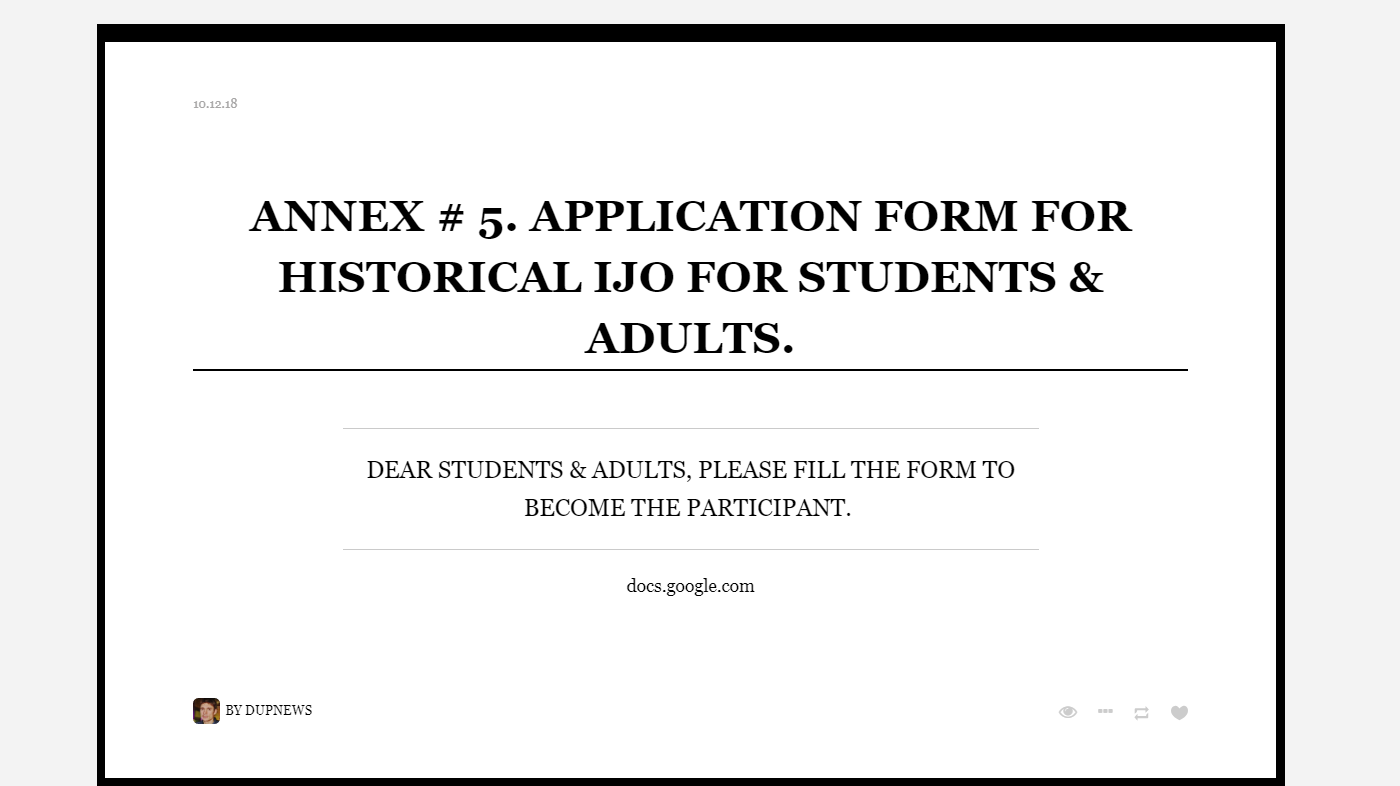 10.12.18

ANNEX # 5. APPLICATION FORM FOR HISTORICAL IJO FOR STUDENTS & ADULTS.

DEAR STUDENTS & ADULTS, PLEASE FILL THE FORM TO BECOME THE PARTICIPANT.

docs.google.com

BY DUPNEWS